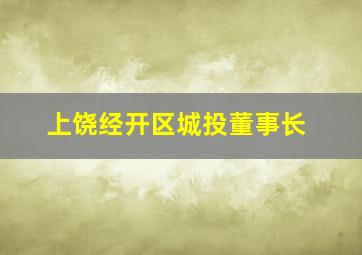 上饶经开区城投董事长